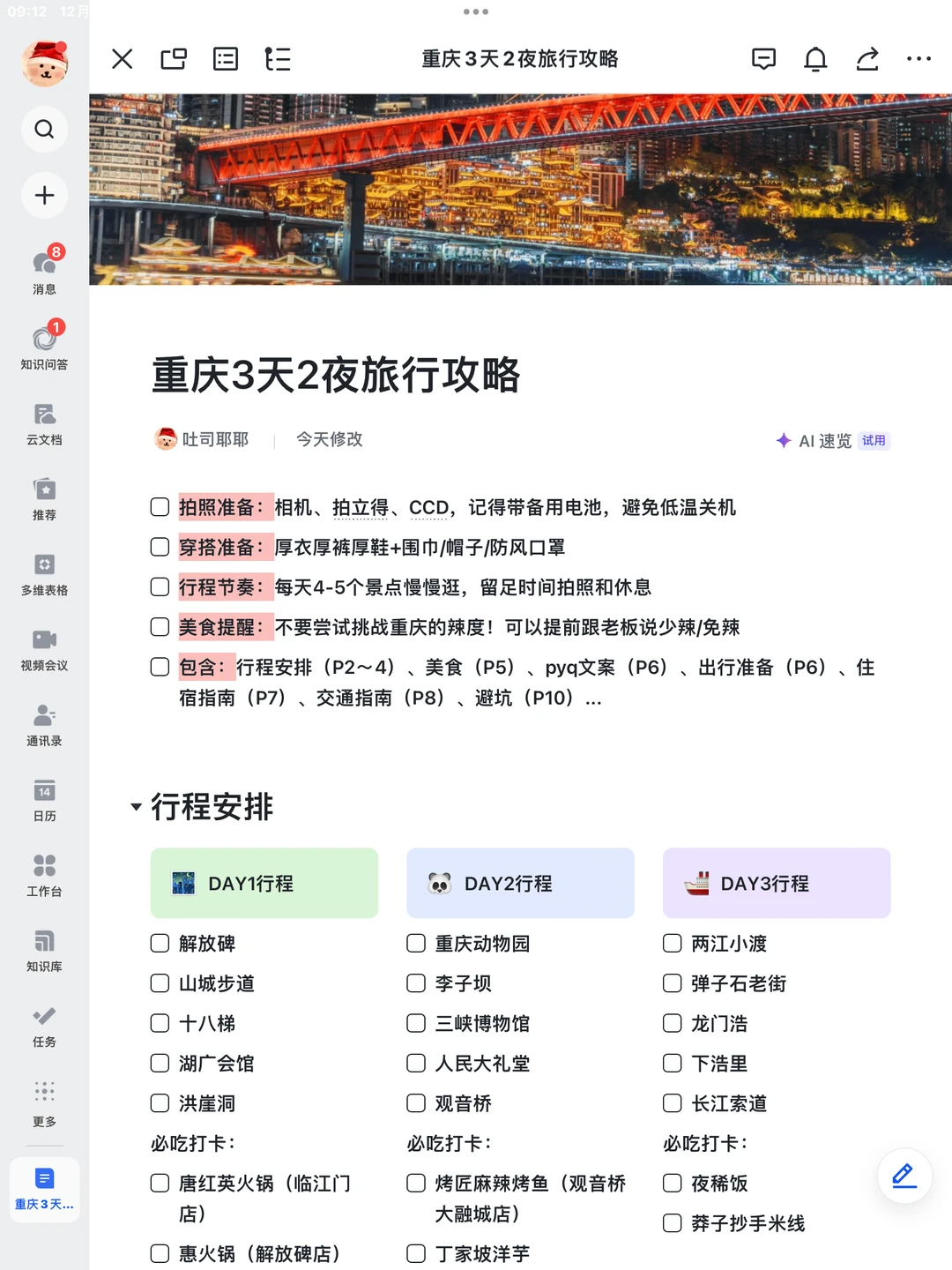 09:12 12月

8
消息
1
知识问答
云文档
推荐
多维表格
视频会议
通讯录
14
日历
工作台
知识库
任务
更多
重庆3天...

重庆3天2夜旅行攻略

重庆3天2夜旅行攻略

吐司耶耶 | 今天修改
AI 速览 试用

拍照准备：相机、拍立得、CCD，记得带备用电池，避免低温关机

穿搭准备：厚衣厚裤厚鞋+围巾/帽子/防风口罩

行程节奏：每天4-5个景点慢慢逛，留足时间拍照和休息

美食提醒：不要尝试挑战重庆的辣度！可以提前跟老板说少辣/免辣

包含：行程安排（P2～4）、美食（P5）、pyq文案（P6）、出行准备（P6）、住宿指南（P7）、交通指南（P8）、避坑（P10）...

行程安排

DAY1行程
解放碑
山城步道
十八梯
湖广会馆
洪崖洞
必吃打卡：
唐红英火锅（临江门店）
惠火锅（解放碑店）

DAY2行程
重庆动物园
李子坝
三峡博物馆
人民大礼堂
观音桥
必吃打卡：
烤匠麻辣烤鱼（观音桥大融城店）
丁家坡洋芋

DAY3行程
两江小渡
弹子石老街
龙门浩
下浩里
长江索道
必吃打卡：
夜稀饭
莽子抄手米线